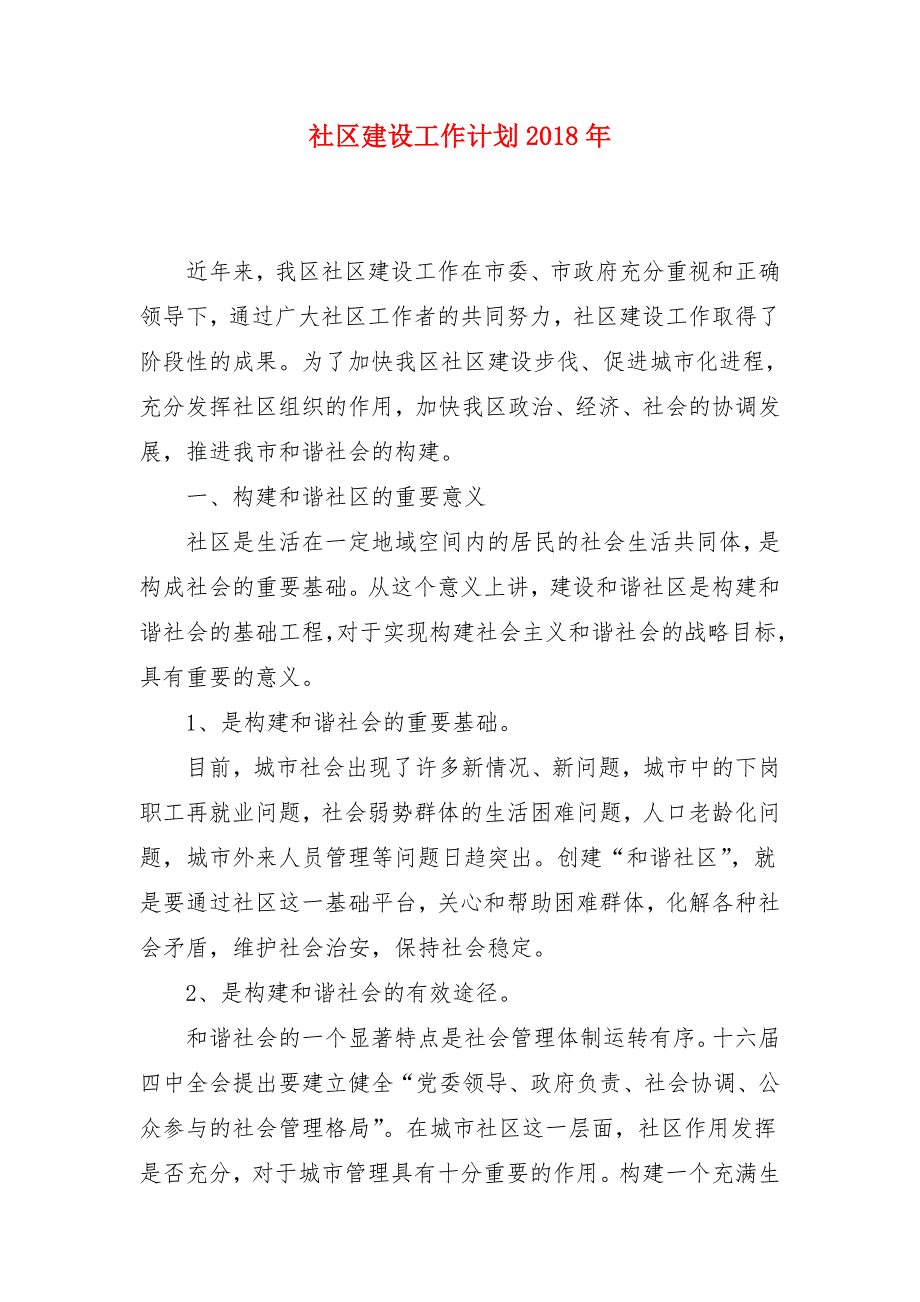 社区建设工作计划2018年

近年来，我区社区建设工作在市委、市政府充分重视和正确领导下，通过广大社区工作者的共同努力，社区建设工作取得了阶段性的成果。为了加快我区社区建设步伐、促进城市化进程，充分发挥社区组织的作用，加快我区政治、经济、社会的协调发展，推进我市和谐社会的构建。

一、构建和谐社区的重要意义

社区是生活在一定地域空间内的居民的社会生活共同体，是构成社会的重要基础。从这个意义上讲，建设和谐社区是构建和谐社会的基础工程，对于实现构建社会主义和谐社会的战略目标，具有重要的意义。

1、是构建和谐社会的重要基础。

目前，城市社会出现了许多新情况、新问题，城市中的下岗职工再就业问题，社会弱势群体的生活困难问题，人口老龄化问题，城市外来人员管理等问题日趋突出。创建“和谐社区”，就是要通过社区这一基础平台，关心和帮助困难群体，化解各种社会矛盾，维护社会治安，保持社会稳定。

2、是构建和谐社会的有效途径。

和谐社会的一个显著特点是社会管理体制运转有序。十六届四中全会提出要建立健全“党委领导、政府负责、社会协调、公众参与的社会管理格局”。在城市社区这一层面，社区作用发挥是否充分，对于城市管理具有十分重要的作用。构建一个充满生